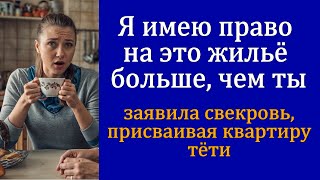 Я имею право на это жильё больше, чем ты

заявила свекровь, присваивая квартиру тёти